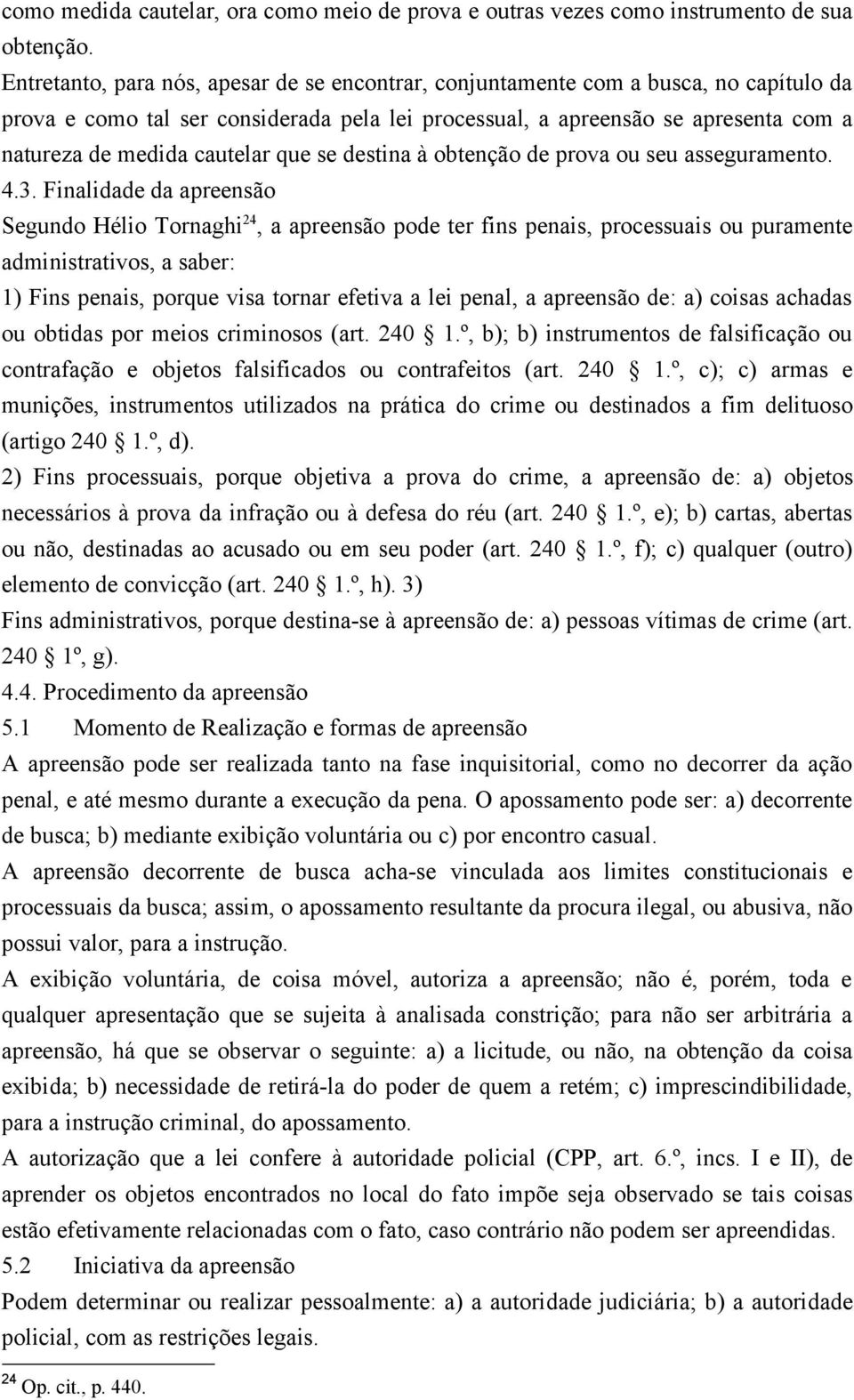 como medida cautelar, ora como meio de prova e outras vezes como instrumento de sua obtenção.

Entretanto, para nós, apesar de se encontrar, conjuntamente com a busca, no capítulo da prova e como tal ser considerada pela lei processual, a apreensão se apresenta com a natureza de medida cautelar que se destina à obtenção de prova ou seu asseguramento.

4.3. Finalidade da apreensão

Segundo Hélio Tornaghi$^{24}$, a apreensão pode ter fins penais, processuais ou puramente administrativos, a saber:

1) Fins penais, porque visa tornar efetiva a lei penal, a apreensão de: a) coisas achadas ou obtidas por meios criminosos (art. 240 § 1.º, b); b) instrumentos de falsificação ou contrafação e objetos falsificados ou contrafeitos (art. 240 § 1.º, c); c) armas e munições, instrumentos utilizados na prática do crime ou destinados a fim delituoso (artigo 240 § 1.º, d).

2) Fins processuais, porque objetiva a prova do crime, a apreensão de: a) objetos necessários à prova da infração ou à defesa do réu (art. 240 § 1.º, e); b) cartas, abertas ou não, destinadas ao acusado ou em seu poder (art. 240 § 1.º, f); c) qualquer (outro) elemento de convicção (art. 240 § 1.º, h). 3) Fins administrativos, porque destina-se à apreensão de: a) pessoas vítimas de crime (art. 240 § 1º, g).

4.4. Procedimento da apreensão

5.1 Momento de Realização e formas de apreensão

A apreensão pode ser realizada tanto na fase inquisitorial, como no decorrer da ação penal, e até mesmo durante a execução da pena. O apossamento pode ser: a) decorrente de busca; b) mediante exibição voluntária ou c) por encontro casual.

A apreensão decorrente de busca acha-se vinculada aos limites constitucionais e processuais da busca; assim, o apossamento resultante da procura ilegal, ou abusiva, não possui valor, para a instrução.

A exibição voluntária, de coisa móvel, autoriza a apreensão; não é, porém, toda e qualquer apresentação que se sujeita à analisada constrição; para não ser arbitrária a apreensão, há que se observar o seguinte: a) a licitude, ou não, na obtenção da coisa exibida; b) necessidade de retirá-la do poder de quem a retém; c) imprescindibilidade, para a instrução criminal, do apossamento.

A autorização que a lei confere à autoridade policial (CPP, art. 6.º, incs. I e II), de aprender os objetos encontrados no local do fato impõe seja observado se tais coisas estão efetivamente relacionadas com o fato, caso contrário não podem ser apreendidas.

5.2 Iniciativa da apreensão

Podem determinar ou realizar pessoalmente: a) a autoridade judiciária; b) a autoridade policial, com as restrições legais.

$^{24}$ Op. cit., p. 440.